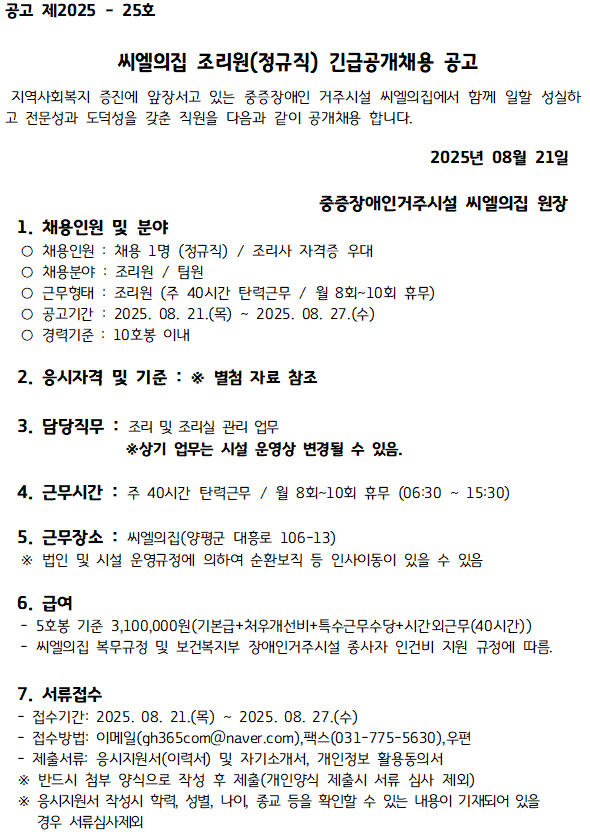 공고 제2025 - 25호

씨엘의집 조리원(정규직) 긴급공개채용 공고

지역사회복지 증진에 앞장서고 있는 중증장애인 거주시설 씨엘의집에서 함께 일할 성실하고 전문성과 도덕성을 갖춘 직원을 다음과 같이 공개채용 합니다.

2025년 08월 21일

중증장애인거주시설 씨엘의집 원장

1. 채용인원 및 분야
○ 채용인원 : 채용 1명 (정규직) / 조리사 자격증 우대
○ 채용분야 : 조리원 / 팀원
○ 근무형태 : 조리원 (주 40시간 탄력근무 / 월 8회~10회 휴무)
○ 공고기간 : 2025. 08. 21.(목) ~ 2025. 08. 27.(수)
○ 경력기준 : 10호봉 이내

2. 응시자격 및 기준 : ※ 별첨 자료 참조

3. 담당직무 : 조리 및 조리실 관리 업무
※상기 업무는 시설 운영상 변경될 수 있음.

4. 근무시간 : 주 40시간 탄력근무 / 월 8회~10회 휴무 (06:30 ~ 15:30)

5. 근무장소 : 씨엘의집(양평군 대흥로 106-13)
※ 법인 및 시설 운영규정에 의하여 순환보직 등 인사이동이 있을 수 있음

6. 급여
- 5호봉 기준 3,100,000원(기본급+처우개선비+특수근무수당+시간외근무(40시간))
- 씨엘의집 복무규정 및 보건복지부 장애인거주시설 종사자 인건비 지원 규정에 따름.

7. 서류접수
- 접수기간: 2025. 08. 21.(목) ~ 2025. 08. 27.(수)
- 접수방법: 이메일(gh365com@naver.com),팩스(031-775-5630),우편
- 제출서류: 응시지원서(이력서) 및 자기소개서, 개인정보 활용동의서
※ 반드시 첨부 양식으로 작성 후 제출(개인양식 제출시 서류 심사 제외)
※ 응시지원서 작성시 학력, 성별, 나이, 종교 등을 확인할 수 있는 내용이 기재되어 있을 경우 서류심사제외